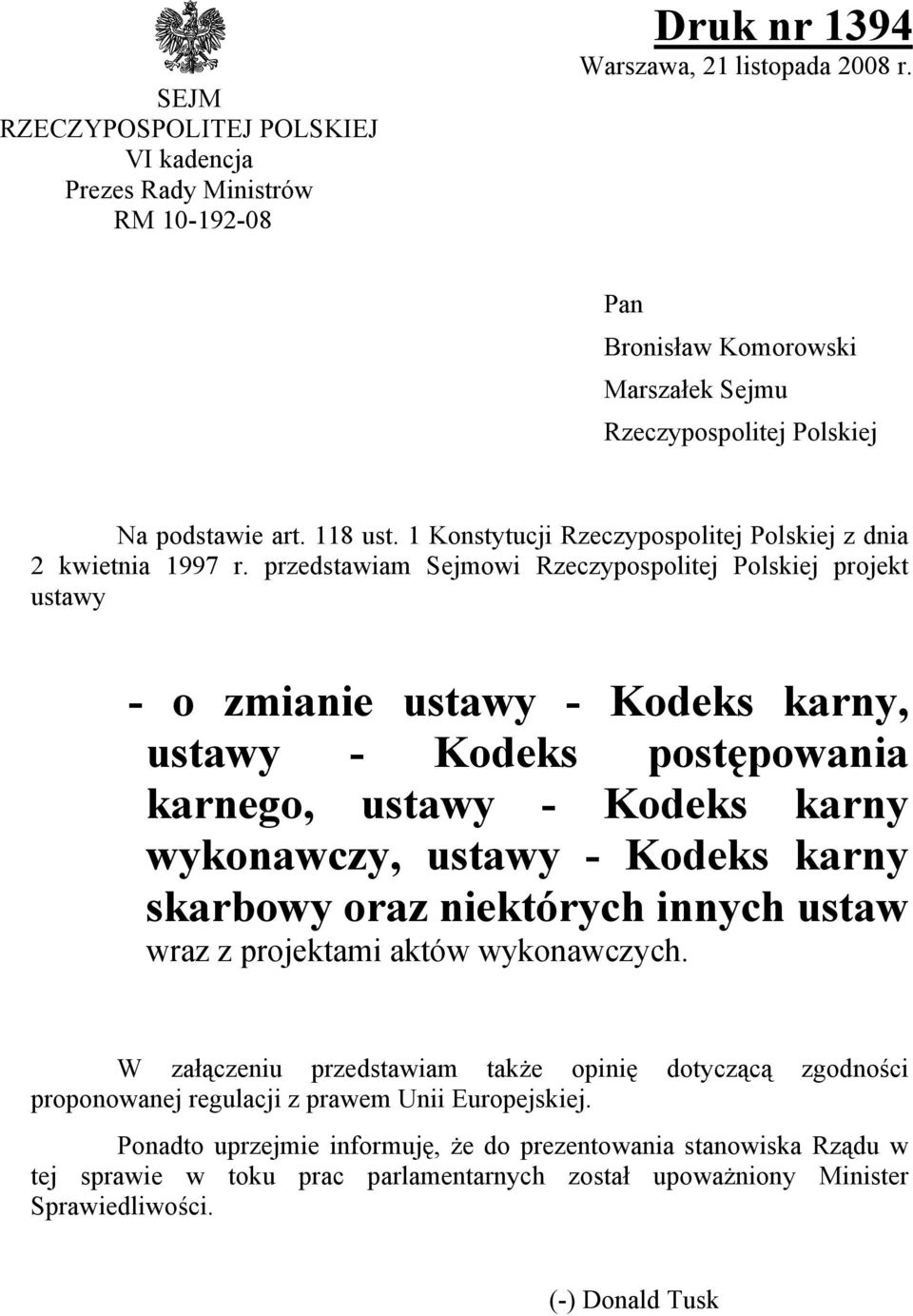 SEJM
RZECZYPOSPOLITEJ POLSKIEJ
VI kadencja
Prezes Rady Ministrów
RM 10-192-08

Druk nr 1394
Warszawa, 21 listopada 2008 r.

Pan
Bronisław Komorowski
Marszałek Sejmu
Rzeczypospolitej Polskiej

Na podstawie art. 118 ust. 1 Konstytucji Rzeczypospolitej Polskiej z dnia 2 kwietnia 1997 r. przedstawiam Sejmowi Rzeczypospolitej Polskiej projekt ustawy

- o zmianie ustawy - Kodeks karny, ustawy - Kodeks postępowania karnego, ustawy - Kodeks karny wykonawczy, ustawy - Kodeks karny skarbowy oraz niektórych innych ustaw wraz z projektami aktów wykonawczych.

W załączeniu przedstawiam także opinię dotyczącą zgodności proponowanej regulacji z prawem Unii Europejskiej.

Ponadto uprzejmie informuję, że do prezentowania stanowiska Rządu w tej sprawie w toku prac parlamentarnych został upoważniony Minister Sprawiedliwości.

(-) Donald Tusk